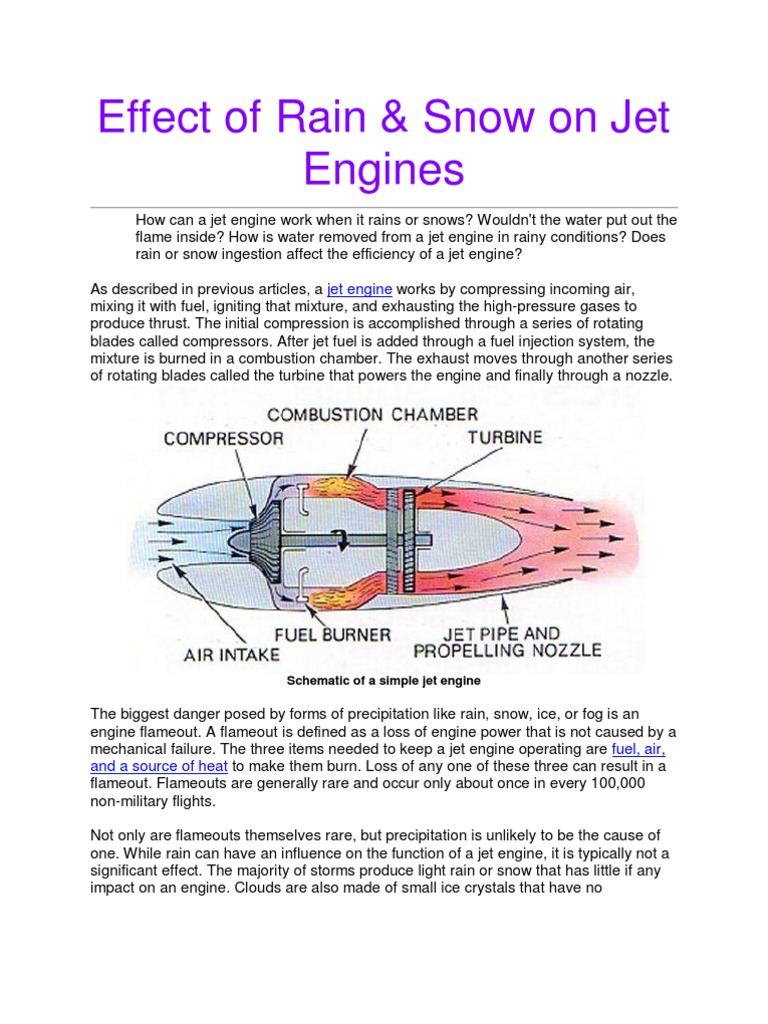 Effect of Rain & Snow on Jet Engines

How can a jet engine work when it rains or snows? Wouldn't the water put out the flame inside? How is water removed from a jet engine in rainy conditions? Does rain or snow ingestion affect the efficiency of a jet engine?

As described in previous articles, a jet engine works by compressing incoming air, mixing it with fuel, igniting that mixture, and exhausting the high-pressure gases to produce thrust. The initial compression is accomplished through a series of rotating blades called compressors. After jet fuel is added through a fuel injection system, the mixture is burned in a combustion chamber. The exhaust moves through another series of rotating blades called the turbine that powers the engine and finally through a nozzle.

COMBUSTION CHAMBER
COMPRESSOR
TURBINE
FUEL BURNER
AIR INTAKE
JET PIPE AND PROPELLING NOZZLE

Schematic of a simple jet engine

The biggest danger posed by forms of precipitation like rain, snow, ice, or fog is an engine flameout. A flameout is defined as a loss of engine power that is not caused by a mechanical failure. The three items needed to keep a jet engine operating are fuel, air, and a source of heat to make them burn. Loss of any one of these three can result in a flameout. Flameouts are generally rare and occur only about once in every 100,000 non-military flights.

Not only are flameouts themselves rare, but precipitation is unlikely to be the cause of one. While rain can have an influence on the function of a jet engine, it is typically not a significant effect. The majority of storms produce light rain or snow that has little if any impact on an engine. Clouds are also made of small ice crystals that have no